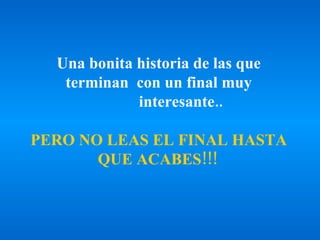 Una bonita historia de las que terminan con un final muy interesante..

PERO NO LEAS EL FINAL HASTA QUE ACABES!!!